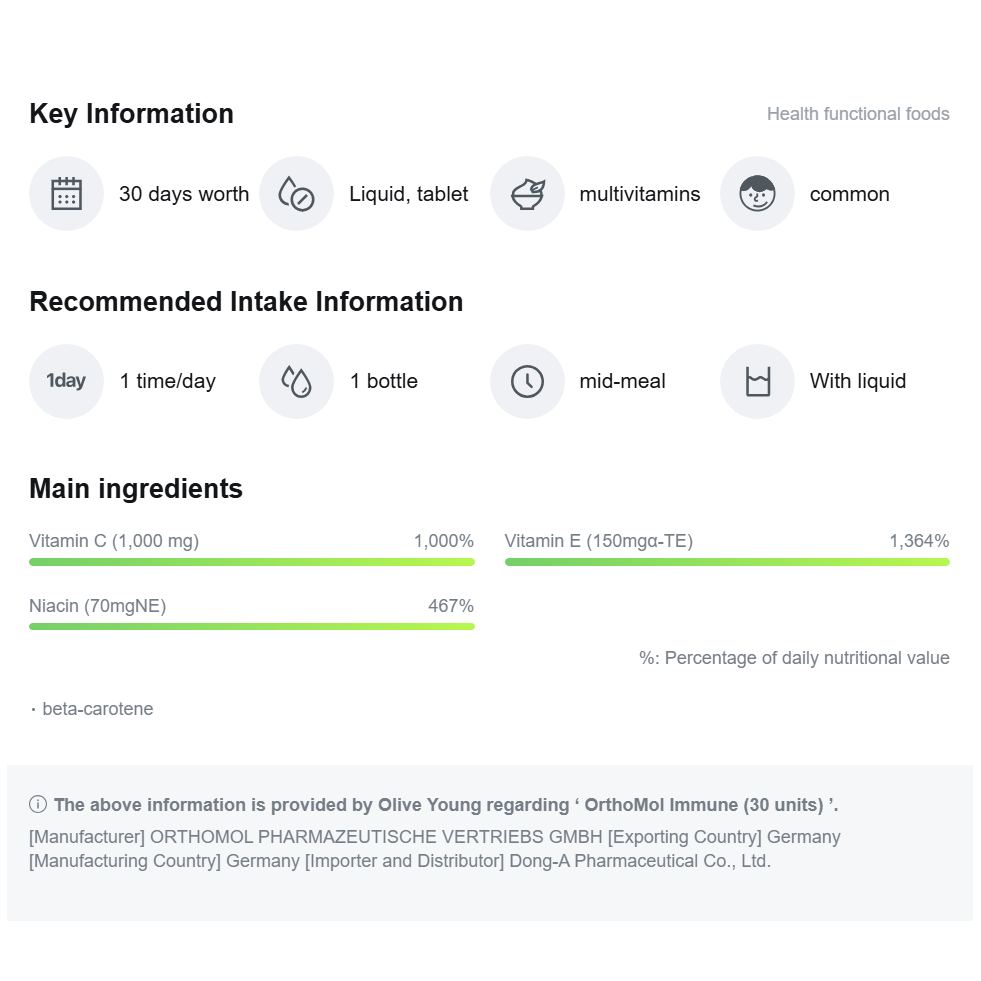 Key Information

Health functional foods

30 days worth

Liquid, tablet

multivitamins

common

Recommended Intake Information

1day

1 time/day

1 bottle

mid-meal

With liquid

Main ingredients

Vitamin C (1,000 mg) 1,000%

Vitamin E (150mgα-TE) 1,364%

Niacin (70mgNE) 467%

%: Percentage of daily nutritional value

· beta-carotene

ⓘ The above information is provided by Olive Young regarding ‘ OrthoMol Immune (30 units) ’.

[Manufacturer] ORTHOMOL PHARMAZEUTISCHE VERTRIEBS GMBH [Exporting Country] Germany [Manufacturing Country] Germany [Importer and Distributor] Dong-A Pharmaceutical Co., Ltd.